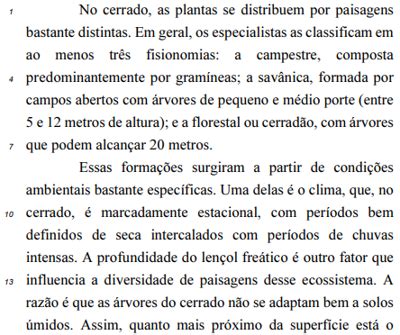 1 No cerrado, as plantas se distribuem por paisagens bastante distintas. Em geral, os especialistas as classificam em ao menos três fisionomias: a campestre, composta 4 predominantemente por gramíneas; a savânica, formada por campos abertos com árvores de pequeno e médio porte (entre 5 e 12 metros de altura); e a florestal ou cerradão, com árvores 7 que podem alcançar 20 metros.

Essas formações surgiram a partir de condições ambientais bastante específicas. Uma delas é o clima, que, no 10 cerrado, é marcadamente estacional, com períodos bem definidos de seca intercalados com períodos de chuvas intensas. A profundidade do lençol freático é outro fator que 13 influencia a diversidade de paisagens desse ecossistema. A razão é que as árvores do cerrado não se adaptam bem a solos úmidos. Assim, quanto mais próximo da superfície está o